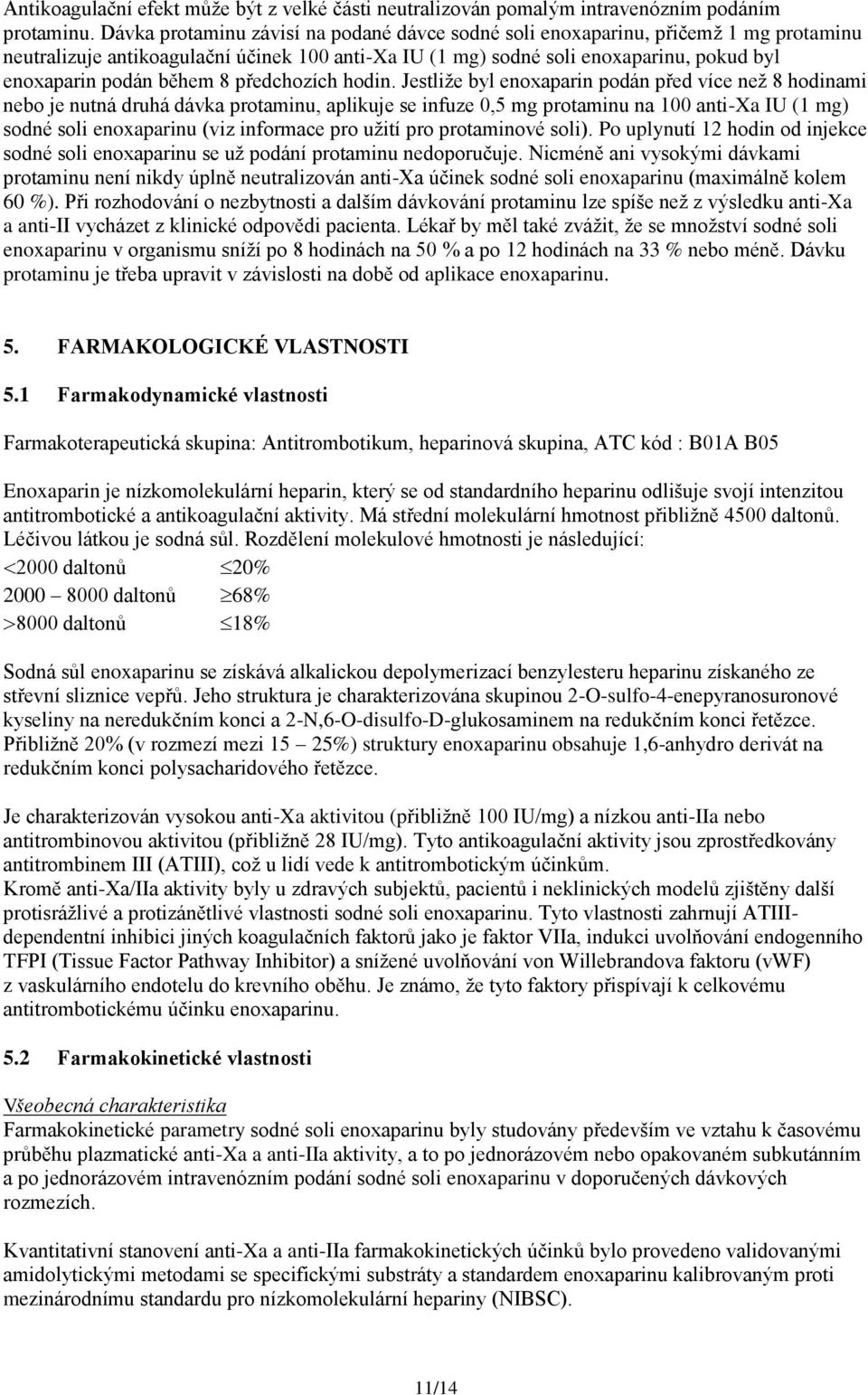 Antikoagulační efekt může být z velké části neutralizován pomalým intravenózním podáním protaminu. Dávka protaminu závisí na podané dávce sodné soli enoxaparinu, přičemž 1 mg protaminu neutralizuje antikoagulační účinek 100 anti-Xa IU (1 mg) sodné soli enoxaparinu, pokud byl enoxaparin podán během 8 předchozích hodin. Jestliže byl enoxaparin podán před více než 8 hodinami nebo je nutná druhá dávka protaminu, aplikuje se infuze 0,5 mg protaminu na 100 anti-Xa IU (1 mg) sodné soli enoxaparinu (viz informace pro užití pro protaminové soli). Po uplynutí 12 hodin od injekce sodné soli enoxaparinu se už podání protaminu nedoporučuje. Nicméně ani vysokými dávkami protaminu není nikdy úplně neutralizován anti-Xa účinek sodné soli enoxaparinu (maximálně kolem 60 %). Při rozhodování o nezbytnosti a dalším dávkování protaminu lze spíše než z výsledku anti-Xa a anti-II vycházet z klinické odpovědi pacienta. Lékař by měl také zvážit, že se množství sodné soli enoxaparinu v organismu sníží po 8 hodinách na 50 % a po 12 hodinách na 33 % nebo méně. Dávku protaminu je třeba upravit v závislosti na době od aplikace enoxaparinu.

5. FARMAKOLOGICKÉ VLASTNOSTI

5.1 Farmakodynamické vlastnosti

Farmakoterapeutická skupina: Antitrombotikum, heparinová skupina, ATC kód : B01A B05

Enoxaparin je nízkomolekulární heparin, který se od standardního heparinu odlišuje svojí intenzitou antitrombotické a antikoagulační aktivity. Má střední molekulární hmotnost přibližně 4500 daltonů. Léčivou látkou je sodná sůl. Rozdělení molekulové hmotnosti je následující:
$<$2000 daltonů $\leq$20%
2000 – 8000 daltonů $\geq$68%
$>$8000 daltonů $\leq$18%

Sodná sůl enoxaparinu se získává alkalickou depolymerizací benzylesteru heparinu získaného ze střevní sliznice vepřů. Jeho struktura je charakterizována skupinou 2-O-sulfo-4-enepyranosuronové kyseliny na neredukčním konci a 2-N,6-O-disulfo-D-glukosaminem na redukčním konci řetězce. Přibližně 20% (v rozmezí mezi 15 – 25%) struktury enoxaparinu obsahuje 1,6-anhydro derivát na redukčním konci polysacharidového řetězce.

Je charakterizován vysokou anti-Xa aktivitou (přibližně 100 IU/mg) a nízkou anti-IIa nebo antitrombinovou aktivitou (přibližně 28 IU/mg). Tyto antikoagulační aktivity jsou zprostředkovány antitrombinem III (ATIII), což u lidí vede k antitrombotickým účinkům.
Kromě anti-Xa/IIa aktivity byly u zdravých subjektů, pacientů i neklinických modelů zjištěny další protisrážlivé a protizánětlivé vlastnosti sodné soli enoxaparinu. Tyto vlastnosti zahrnují ATIII-dependentní inhibici jiných koagulačních faktorů jako je faktor VIIa, indukci uvolňování endogenního TFPI (Tissue Factor Pathway Inhibitor) a snížené uvolňování von Willebrandova faktoru (vWF) z vaskulárního endotelu do krevního oběhu. Je známo, že tyto faktory přispívají k celkovému antitrombotickému účinku enoxaparinu.

5.2 Farmakokinetické vlastnosti

Všeobecná charakteristika
Farmakokinetické parametry sodné soli enoxaparinu byly studovány především ve vztahu k časovému průběhu plazmatické anti-Xa a anti-IIa aktivity, a to po jednorázovém nebo opakovaném subkutánním a po jednorázovém intravenózním podání sodné soli enoxaparinu v doporučených dávkových rozmezích.

Kvantitativní stanovení anti-Xa a anti-IIa farmakokinetických účinků bylo provedeno validovanými amidolytickými metodami se specifickými substráty a standardem enoxaparinu kalibrovaným proti mezinárodnímu standardu pro nízkomolekulární hepariny (NIBSC).

11/14